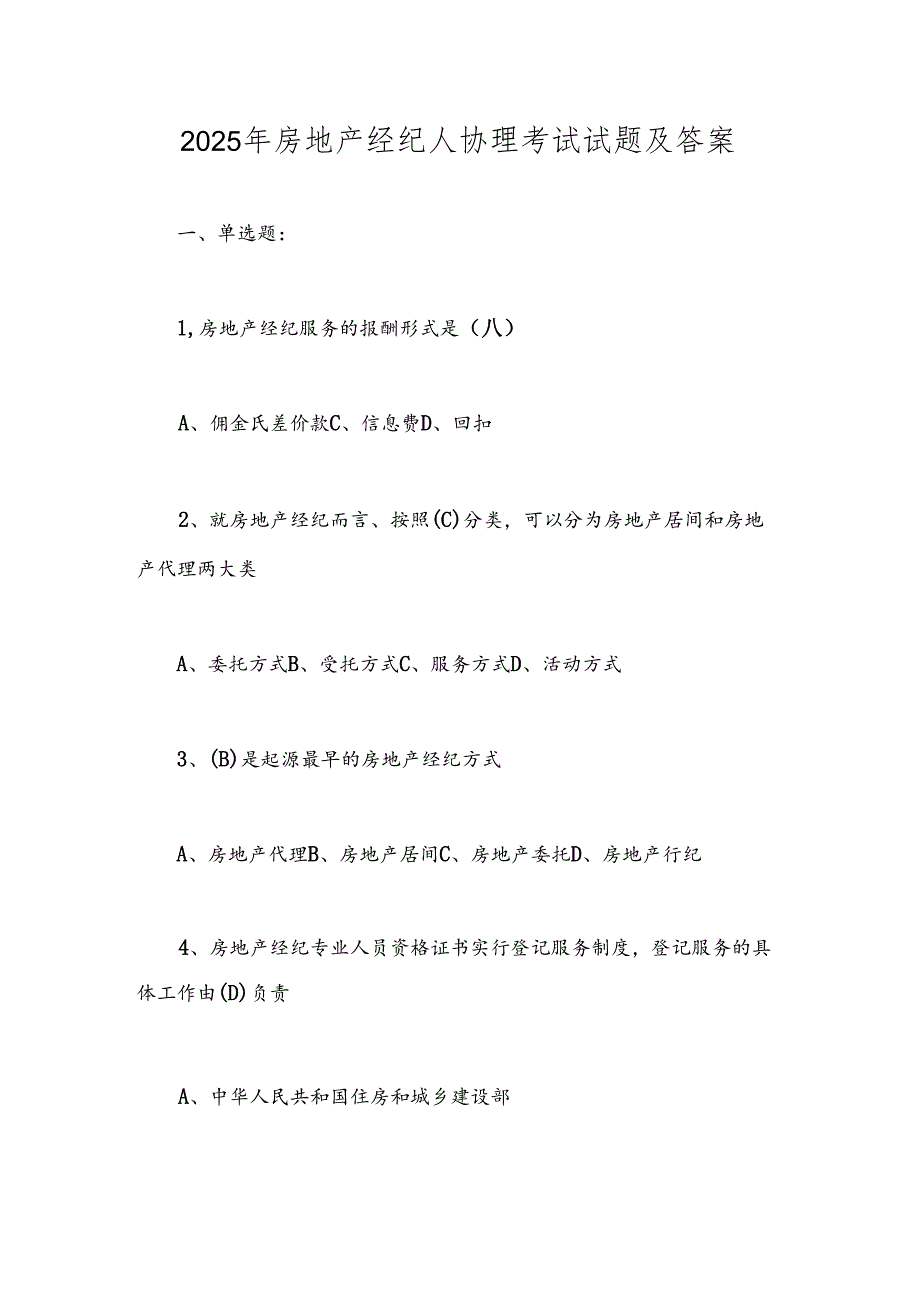 2025年房地产经纪人协理考试试题及答案

一、单选题：

1,房地产经纪服务的报酬形式是（八）

A、佣金氏差价款C、信息费D、回扣

2、就房地产经纪而言、按照(C)分类，可以分为房地产居间和房地产代理两大类

A、委托方式B、受托方式C、服务方式D、活动方式

3、(B)是起源最早的房地产经纪方式

A、房地产代理B、房地产居间C、房地产委托D、房地产行纪

4、房地产经纪专业人员资格证书实行登记服务制度，登记服务的具体工作由(D)负责

A、中华人民共和国住房和城乡建设部